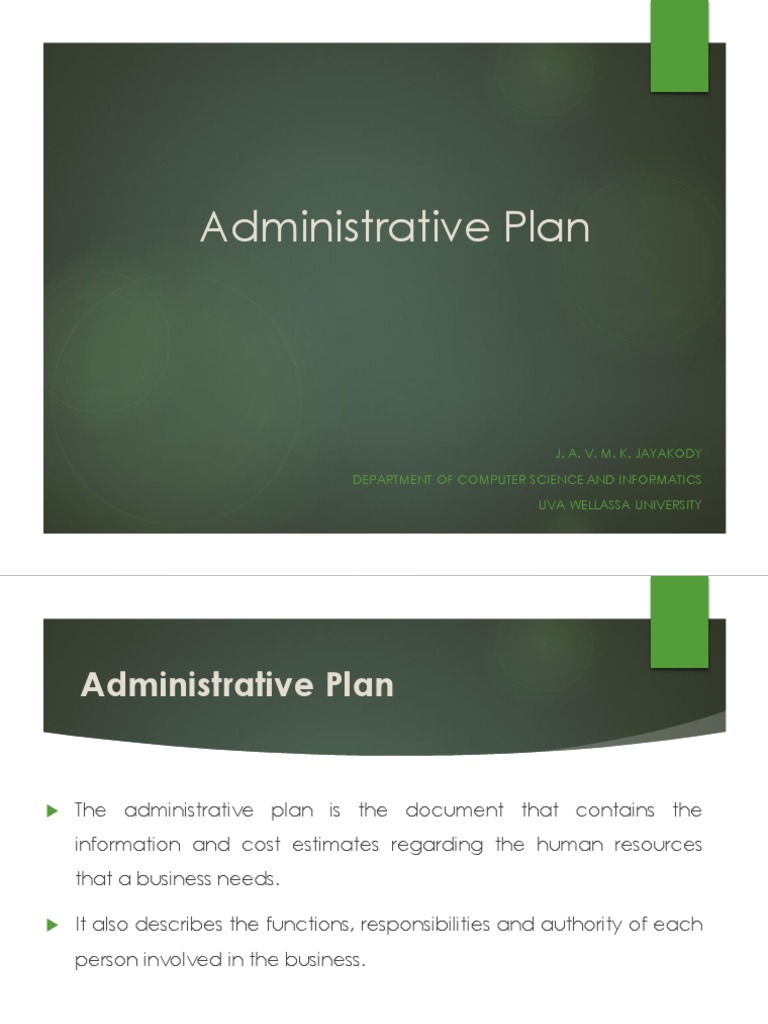 Administrative Plan

J. A. V. M. K. JAYAKODY
DEPARTMENT OF COMPUTER SCIENCE AND INFORMATICS
UVA WELLASSA UNIVERSITY

Administrative Plan

▶ The administrative plan is the document that contains the information and cost estimates regarding the human resources that a business needs.

▶ It also describes the functions, responsibilities and authority of each person involved in the business.